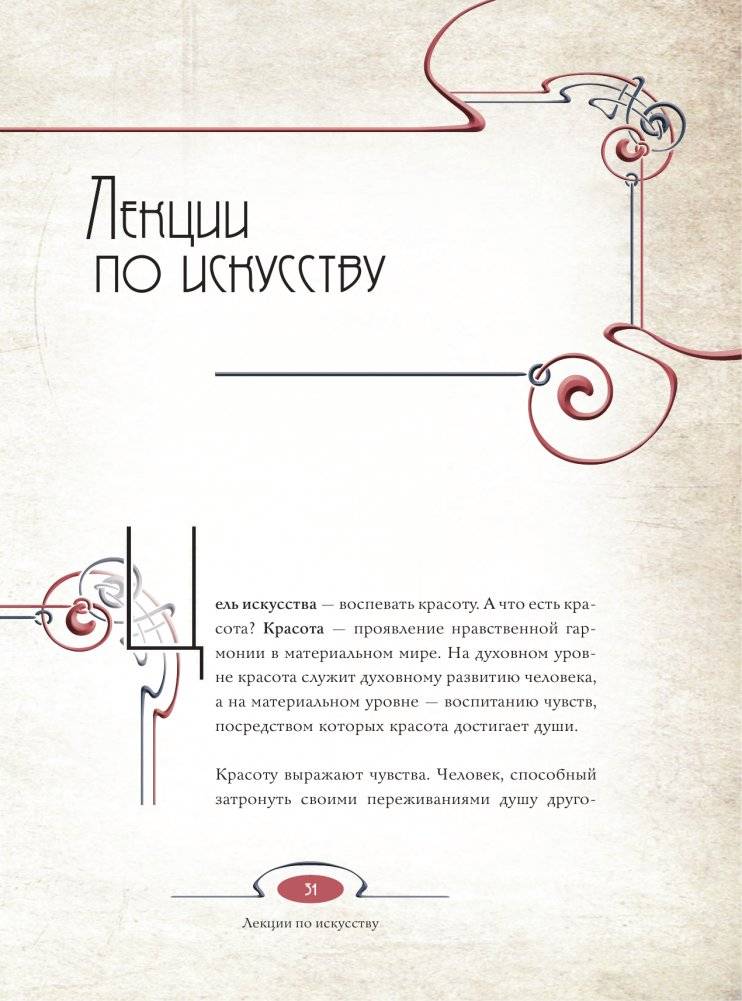 Лекции по искусству

Цель искусства — воспевать красоту. А что есть красота? Красота — проявление нравственной гармонии в материальном мире. На духовном уровне красота служит духовному развитию человека, а на материальном уровне — воспитанию чувств, посредством которых красота достигает души.

Красоту выражают чувства. Человек, способный затронуть своими переживаниями душу друго-

31

Лекции по искусству